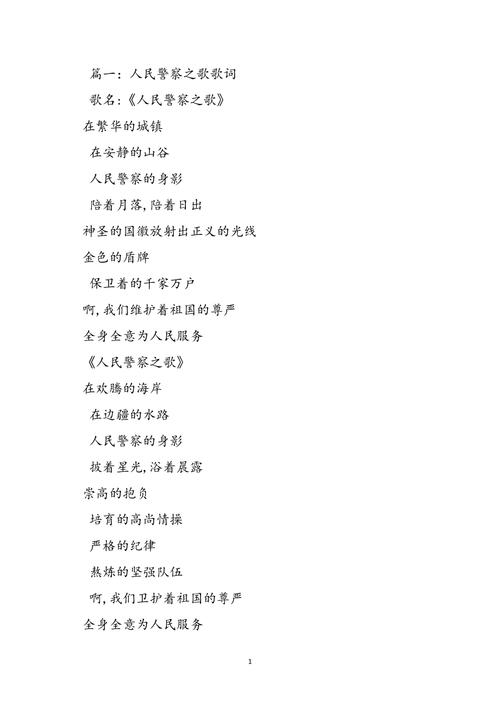 篇一：人民警察之歌歌词

歌名：《人民警察之歌》

在繁华的城镇

在安静的山谷

人民警察的身影

陪着月落，陪着日出

神圣的国徽放射出正义的光线

金色的盾牌

保卫着的千家万户

啊，我们维护着祖国的尊严

全身全意为人民服务

《人民警察之歌》

在欢腾的海岸

在边疆的水路

人民警察的身影

披着星光，浴着晨露

崇高的抱负

培育的高尚情操

严格的纪律

熬炼的坚强队伍

啊，我们卫护着祖国的尊严

全身全意为人民服务

1